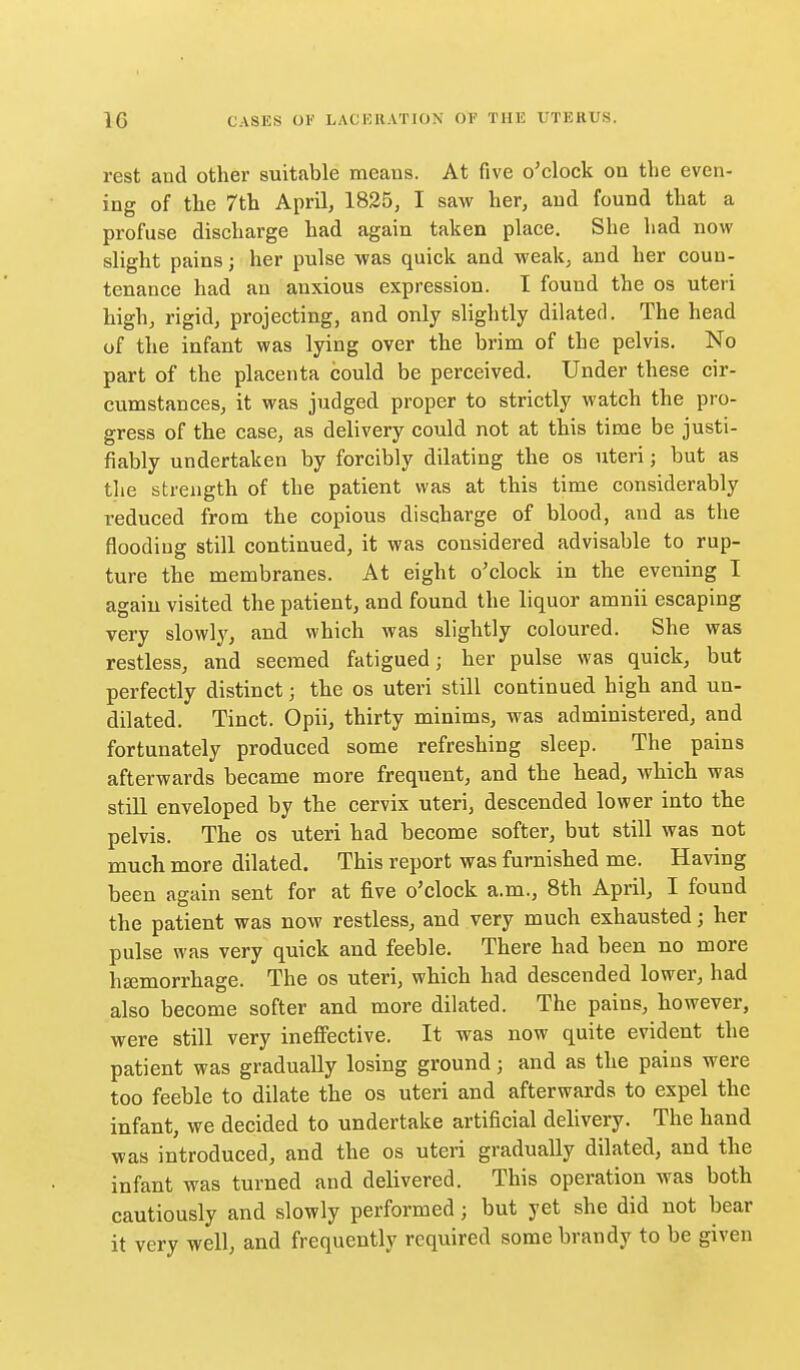 16 CASES OF LACERATION OF THE UTERUS.

rest and other suitable means. At five o'clock on the evening of the 7th April, 1825, I saw her, and found that a profuse discharge had again taken place. She had now slight pains; her pulse was quick and weak, and her countenance had an anxious expression. I found the os uteri high, rigid, projecting, and only slightly dilated. The head of the infant was lying over the brim of the pelvis. No part of the placenta could be perceived. Under these circumstances, it was judged proper to strictly watch the progress of the case, as delivery could not at this time be justifiably undertaken by forcibly dilating the os uteri; but as the strength of the patient was at this time considerably reduced from the copious discharge of blood, and as the flooding still continued, it was considered advisable to rupture the membranes. At eight o'clock in the evening I again visited the patient, and found the liquor amnii escaping very slowly, and which was slightly coloured. She was restless, and seemed fatigued; her pulse was quick, but perfectly distinct; the os uteri still continued high and undilated. Tinct. Opii, thirty minims, was administered, and fortunately produced some refreshing sleep. The pains afterwards became more frequent, and the head, which was still enveloped by the cervix uteri, descended lower into the pelvis. The os uteri had become softer, but still was not much more dilated. This report was furnished me. Having been again sent for at five o'clock a.m., 8th April, I found the patient was now restless, and very much exhausted; her pulse was very quick and feeble. There had been no more hæmorrhage. The os uteri, which had descended lower, had also become softer and more dilated. The pains, however, were still very ineffective. It was now quite evident the patient was gradually losing ground; and as the pains were too feeble to dilate the os uteri and afterwards to expel the infant, we decided to undertake artificial delivery. The hand was introduced, and the os uteri gradually dilated, and the infant was turned and delivered. This operation was both cautiously and slowly performed; but yet she did not bear it very well, and frequently required some brandy to be given